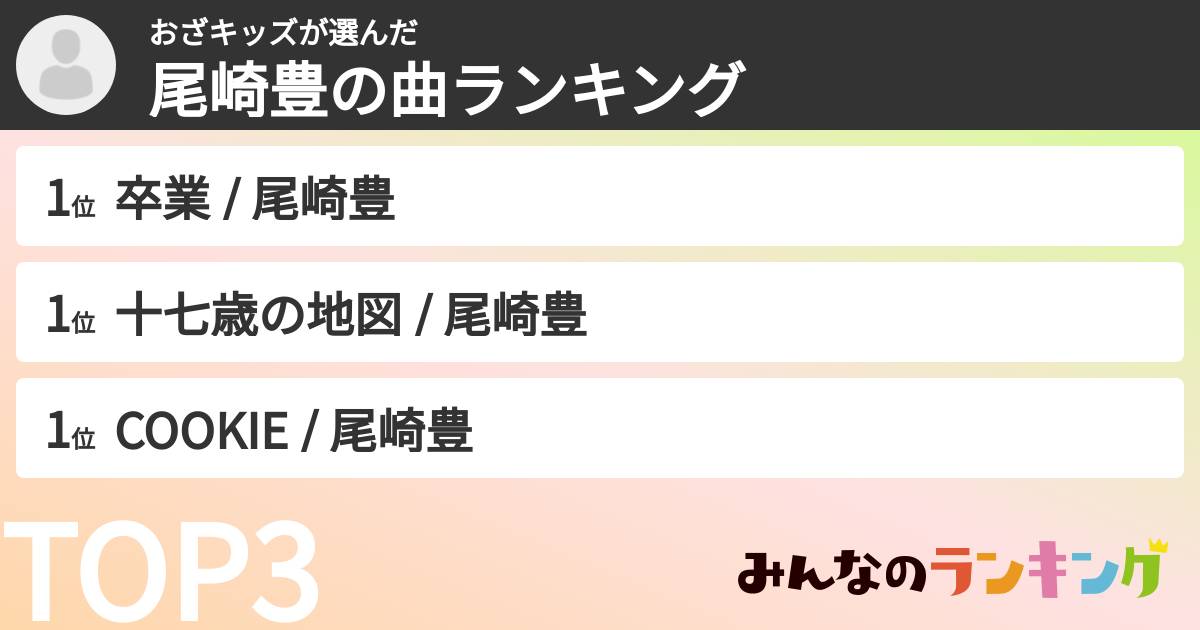 おざキッズが選んだ
尾崎豊の曲ランキング

1位 卒業 / 尾崎豊

1位 十七歳の地図 / 尾崎豊

1位 COOKIE / 尾崎豊

TOP3

みんなのランキング